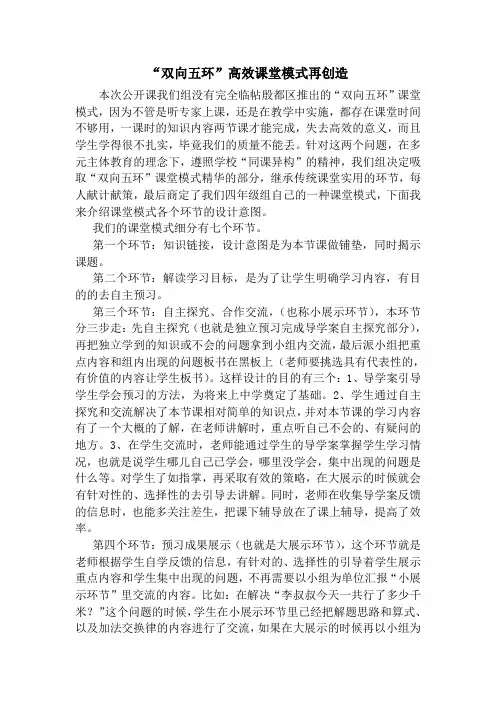 “双向五环”高效课堂模式再创造

本次公开课我们组没有完全临帖殷都区推出的“双向五环”课堂模式，因为不管是听专家上课，还是在教学中实施，都存在课堂时间不够用，一课时的知识内容两节课才能完成，失去高效的意义，而且学生学得很不扎实，毕竟我们的质量不能丢。针对这两个问题，在多元主体教育的理念下，遵照学校“同课异构”的精神，我们组决定吸取“双向五环”课堂模式精华的部分，继承传统课堂实用的环节，每人献计献策，最后商定了我们四年级组自己的一种课堂模式，下面我来介绍课堂模式各个环节的设计意图。

我们的课堂模式细分有七个环节。

第一个环节：知识链接，设计意图是为本节课做铺垫，同时揭示课题。

第二个环节：解读学习目标，是为了让学生明确学习内容，有目的的去自主预习。

第三个环节：自主探究、合作交流，（也称小展示环节），本环节分三步走：先自主探究（也就是独立预习完成导学案自主探究部分），再把独立学到的知识或不会的问题拿到小组内交流，最后派小组把重点内容和组内出现的问题板书在黑板上（老师要挑选具有代表性的，有价值的内容让学生板书）。这样设计的目的有三个：1、导学案引导学生学会预习的方法，为将来上中学奠定了基础。2、学生通过自主探究和交流解决了本节课相对简单的知识点，并对本节课的学习内容有了一个大概的了解，在老师讲解时，重点听自己不会的、有疑问的地方。3、在学生交流时，老师能通过学生的导学案掌握学生学习情况，也就是说学生哪儿自己已学会，哪里没学会，集中出现的问题是什么等。对学生了如指掌，再采取有效的策略，在大展示的时候就会有针对性的、选择性的去引导去讲解。同时，老师在收集导学案反馈的信息时，也能多关注差生，把课下辅导放在了课上辅导，提高了效率。

第四个环节：预习成果展示（也就是大展示环节），这个环节就是老师根据学生自学反馈的信息，有针对的、选择性的引导着学生展示重点内容和学生集中出现的问题，不再需要以小组为单位汇报“小展示环节”里交流的内容。比如：在解决“李叔叔今天一共行了多少千米？”这个问题的时候，学生在小展示环节里已经把解题思路和算式、以及加法交换律的内容进行了交流，如果在大展示的时候再以小组为